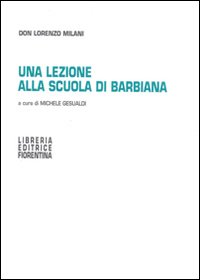 DON LORENZO MILANI

UNA LEZIONE
ALLA SCUOLA DI BARBIANA

a cura di MICHELE GESUALDI

LIBRERIA
EDITRICE
FIORENTINA